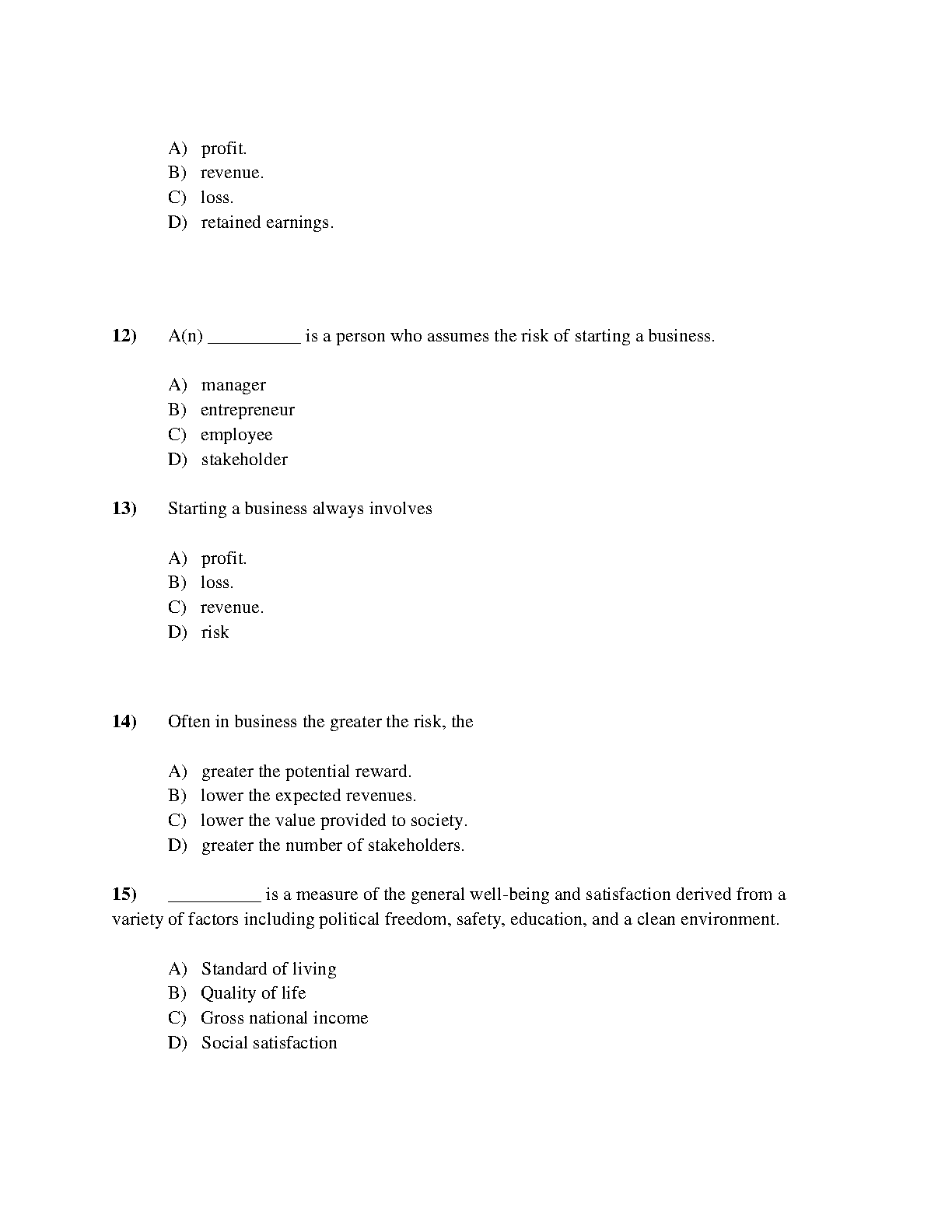 A) profit.
B) revenue.
C) loss.
D) retained earnings.

12) A(n) __________ is a person who assumes the risk of starting a business.

A) manager
B) entrepreneur
C) employee
D) stakeholder

13) Starting a business always involves

A) profit.
B) loss.
C) revenue.
D) risk

14) Often in business the greater the risk, the

A) greater the potential reward.
B) lower the expected revenues.
C) lower the value provided to society.
D) greater the number of stakeholders.

15) __________ is a measure of the general well-being and satisfaction derived from a variety of factors including political freedom, safety, education, and a clean environment.

A) Standard of living
B) Quality of life
C) Gross national income
D) Social satisfaction